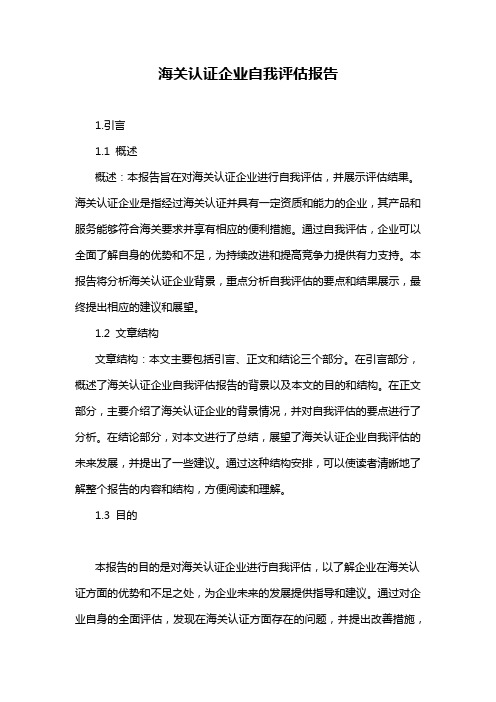 海关认证企业自我评估报告

1.引言

1.1 概述

概述：本报告旨在对海关认证企业进行自我评估，并展示评估结果。海关认证企业是指经过海关认证并具有一定资质和能力的企业，其产品和服务能够符合海关要求并享有相应的便利措施。通过自我评估，企业可以全面了解自身的优势和不足，为持续改进和提高竞争力提供有力支持。本报告将分析海关认证企业背景，重点分析自我评估的要点和结果展示，最终提出相应的建议和展望。

1.2 文章结构

文章结构：本文主要包括引言、正文和结论三个部分。在引言部分，概述了海关认证企业自我评估报告的背景以及本文的目的和结构。在正文部分，主要介绍了海关认证企业的背景情况，并对自我评估的要点进行了分析。在结论部分，对本文进行了总结，展望了海关认证企业自我评估的未来发展，并提出了一些建议。通过这种结构安排，可以使读者清晰地了解整个报告的内容和结构，方便阅读和理解。

1.3 目的

本报告的目的是对海关认证企业进行自我评估，以了解企业在海关认证方面的优势和不足之处，为企业未来的发展提供指导和建议。通过对企业自身的全面评估，发现在海关认证方面存在的问题，并提出改善措施，